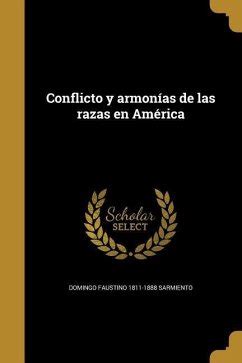 Conflicto y armonías de las razas en América

Scholar
SELECT

DOMINGO FAUSTINO 1811-1888 SARMIENTO